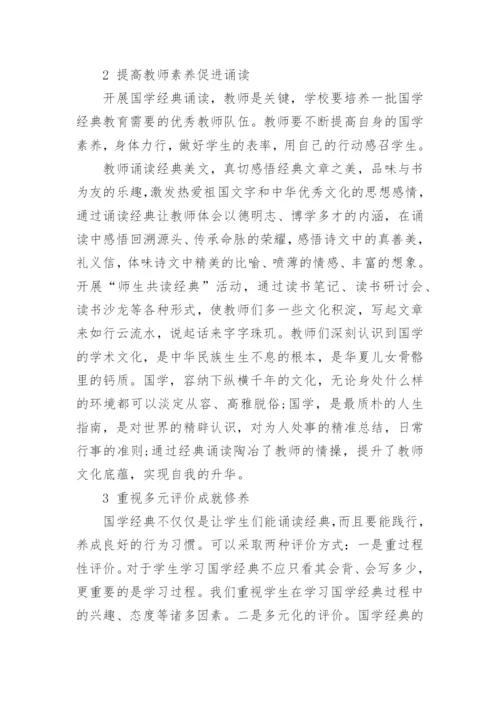 2 提高教师素养促进诵读

开展国学经典诵读，教师是关键，学校要培养一批国学经典教育需要的优秀教师队伍。教师要不断提高自身的国学素养，身体力行，做好学生的表率，用自己的行动感召学生。

教师诵读经典美文，真切感悟经典文章之美，品味与书为友的乐趣，激发热爱祖国文字和中华优秀文化的思想感情，通过诵读经典让教师体会以德明志、博学多才的内涵，在诵读中感悟回溯源头、传承命脉的荣耀，感悟诗文中的真善美，礼义信，体味诗文中精美的比喻、喷薄的情感、丰富的想象。开展“师生共读经典”活动，通过读书笔记、读书研讨会、读书沙龙等各种形式，使教师们多一些文化积淀，写起文章来如行云流水，说起话来字字珠玑。教师们深刻认识到国学的学术文化，是中华民族生生不息的根本，是华夏儿女骨骼里的钙质。国学，容纳下纵横千年的文化，无论身处什么样的环境都可以淡定从容、高雅脱俗;国学，是最质朴的人生指南，是对世界的精辟认识，对为人处事的精准总结，日常行事的准则;通过经典诵读陶冶了教师的情操，提升了教师文化底蕴，实现自我的升华。

3 重视多元评价成就修养

国学经典不仅仅是让学生们能诵读经典，而且要能践行，养成良好的行为习惯。可以采取两种评价方式：一是重过程性评价。对于学生学习国学经典不应只看其会背、会写多少，更重要的是学习过程。我们重视学生在学习国学经典过程中的兴趣、态度等诸多因素。二是多元化的评价。国学经典的